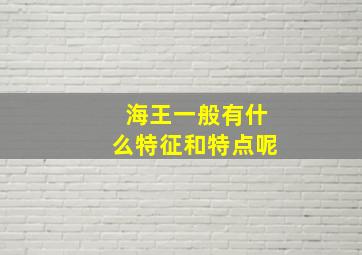 海王一般有什么特征和特点呢